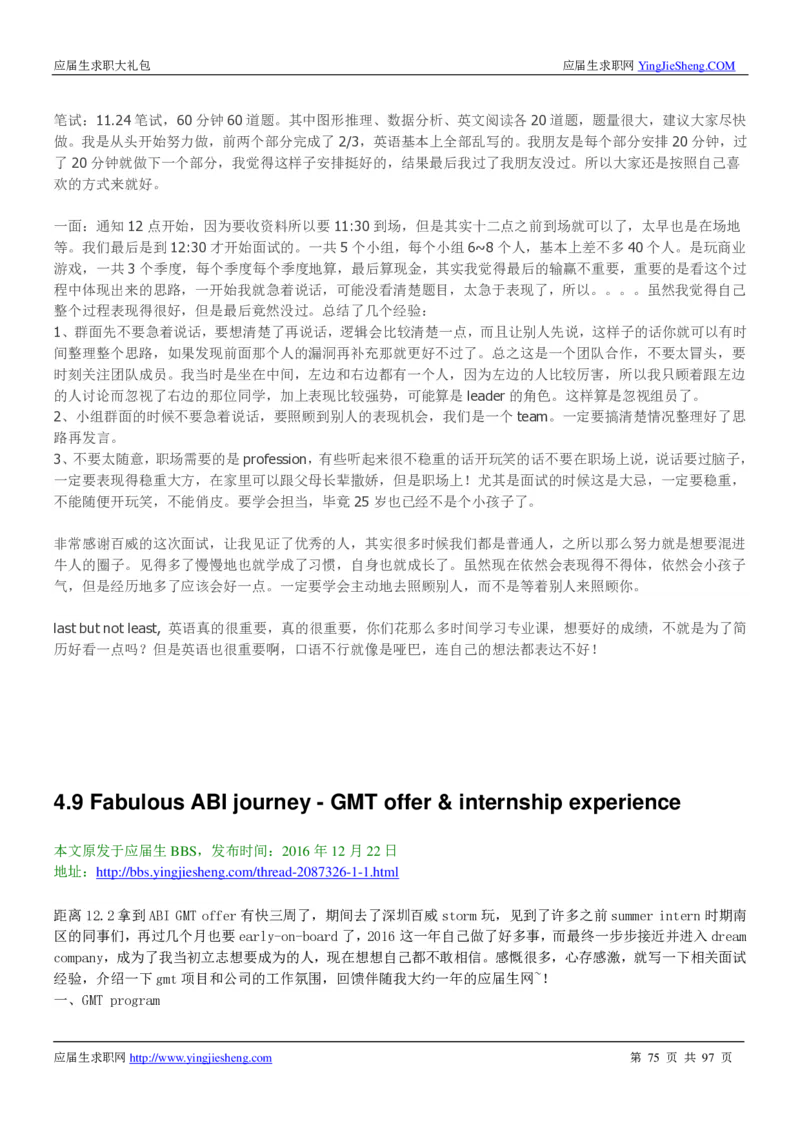 应届生求职大礼包

应届生求职网 YingJieSheng.COM

笔试：11.24 笔试，60 分钟 60 道题。其中图形推理、数据分析、英文阅读各 20 道题，题量很大，建议大家尽快做。我是从头开始努力做，前两个部分完成了 2/3，英语基本上全部乱写的。我朋友是每个部分安排 20 分钟，过了 20 分钟就做下一个部分，我觉得这样子安排挺好的，结果最后我过了我朋友没过。所以大家还是按照自己喜欢的方式来就好。

一面：通知 12 点开始，因为要收资料所以要 11:30 到场，但是其实十二点之前到场就可以了，太早也是在场地等。我们最后是到 12:30 才开始面试的。一共 5 个小组，每个小组 6~8 个人，基本上差不多 40 个人。是玩商业游戏，一共 3 个季度，每个季度每个季度地算，最后算现金，其实我觉得最后的输赢不重要，重要的是看这个过程中体现出来的思路，一开始我就急着说话，可能没看清楚题目，太急于表现了，所以。。。。虽然我觉得自己整个过程表现得很好，但是最后竟然没过。总结了几个经验：
1、群面先不要急着说话，要想清楚了再说话，逻辑会比较清楚一点，而且让别人先说，这样子的话你就可以有时间整理整个思路，如果发现前面那个人的漏洞再补充那就更好不过了。总之这是一个团队合作，不要太冒头，要时刻关注团队成员。我当时是坐在中间，左边和右边都有一个人，因为左边的人比较厉害，所以我只顾着跟左边的人讨论而忽视了右边的那位同学，加上表现比较强势，可能算是 leader 的角色。这样算是忽视组员了。
2、小组群面的时候不要急着说话，要照顾到别人的表现机会，我们是一个 team。一定要搞清楚情况整理好了思路再发言。
3、不要太随意，职场需要的是 profession，有些听起来很不稳重的话开玩笑的话不要在职场上说，说话要过脑子，一定要表现得稳重大方，在家里可以跟父母长辈撒娇，但是职场上！尤其是面试的时候这是大忌，一定要稳重，不能随便开玩笑，不能俏皮。要学会担当，毕竟 25 岁也已经不是个小孩子了。

非常感谢百威的这次面试，让我见证了优秀的人，其实很多时候我们都是普通人，之所以那么努力就是想要混进牛人的圈子。见得多了慢慢地也就学成了习惯，自身也就成长了。虽然现在依然会表现得不得体，依然会小孩子气，但是经历地多了应该会好一点。一定要学会主动地去照顾别人，而不是等着别人来照顾你。

last but not least, 英语真的很重要，真的很重要，你们花那么多时间学习专业课，想要好的成绩，不就是为了简历好看一点吗？但是英语也很重要啊，口语不行就像是哑巴，连自己的想法都表达不好！

4.9 Fabulous ABI journey - GMT offer & internship experience

本文原发于应届生 BBS，发布时间：2016 年 12 月 22 日
地址：http://bbs.yingjiesheng.com/thread-2087326-1-1.html

距离 12.2 拿到 ABI GMT offer 有快三周了，期间去了深圳百威 storm 玩，见到了许多之前 summer intern 时期南区的同事们，再过几个月也要 early-on-board 了，2016 这一年自己做了好多事，而最终一步步接近并进入 dream company，成为了我当初立志想要成为的人，现在想想自己都不敢相信。感慨很多，心存感激，就写一下相关面试经验，介绍一下 gmt 项目和公司的工作氛围，回馈伴随我大约一年的应届生网~！
一、GMT program

应届生求职网 http://www.yingjiesheng.com

第 75 页 共 97 页